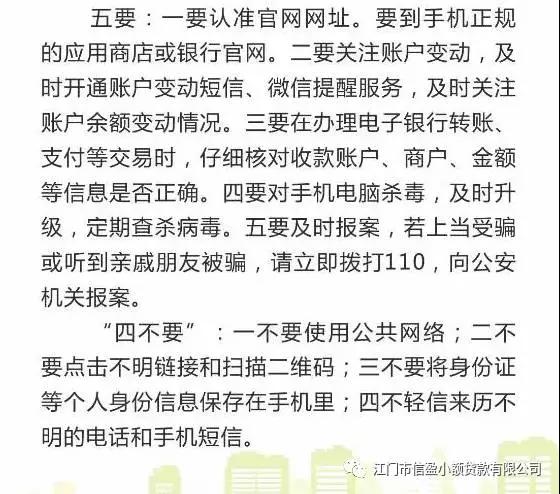 五要：一要认准官网网址。要到手机正规的应用商店或银行官网。二要关注账户变动，及时开通账户变动短信、微信提醒服务，及时关注账户余额变动情况。三要在办理电子银行转账、支付等交易时，仔细核对收款账户、商户、金额等信息是否正确。四要对手机电脑杀毒，及时升级，定期查杀病毒。五要及时报案，若上当受骗或听到亲戚朋友被骗，请立即拨打110，向公安机关报案。

“四不要”：一不要使用公共网络；二不要点击不明链接和扫描二维码；三不要将身份证等个人身份信息保存在手机里；四不轻信来历不明的电话和手机短信。

江门市信盈小额贷款有限公司